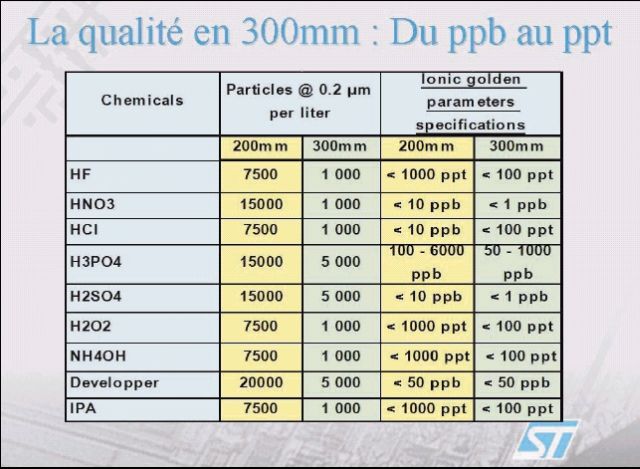 La qualité en 300mm : Du ppb au ppt

| Chemicals | Particles @ 0.2 µm per liter | | Ionic golden parameters specifications | |
|---|---|---|---|---|
| | 200mm | 300mm | 200mm | 300mm |
| HF | 7500 | 1 000 | < 1000 ppt | < 100 ppt |
| HNO3 | 15000 | 1 000 | < 10 ppb | < 1 ppb |
| HCl | 7500 | 1 000 | < 10 ppb | < 100 ppt |
| H3PO4 | 15000 | 5 000 | 100 - 6000 ppb | 50 - 1000 ppb |
| H2SO4 | 15000 | 5 000 | < 10 ppb | < 1 ppb |
| H2O2 | 7500 | 1 000 | < 1000 ppt | < 100 ppt |
| NH4OH | 7500 | 1 000 | < 1000 ppt | < 100 ppt |
| Developper | 20000 | 5 000 | < 50 ppb | < 50 ppb |
| IPA | 7500 | 1 000 | < 1000 ppt | < 100 ppt |

ST